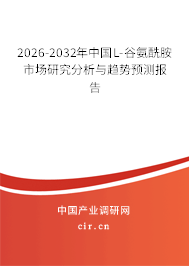 2026-2032年中国L-谷氨酰胺市场研究分析与趋势预测报告

中国产业调研网
cir.cn